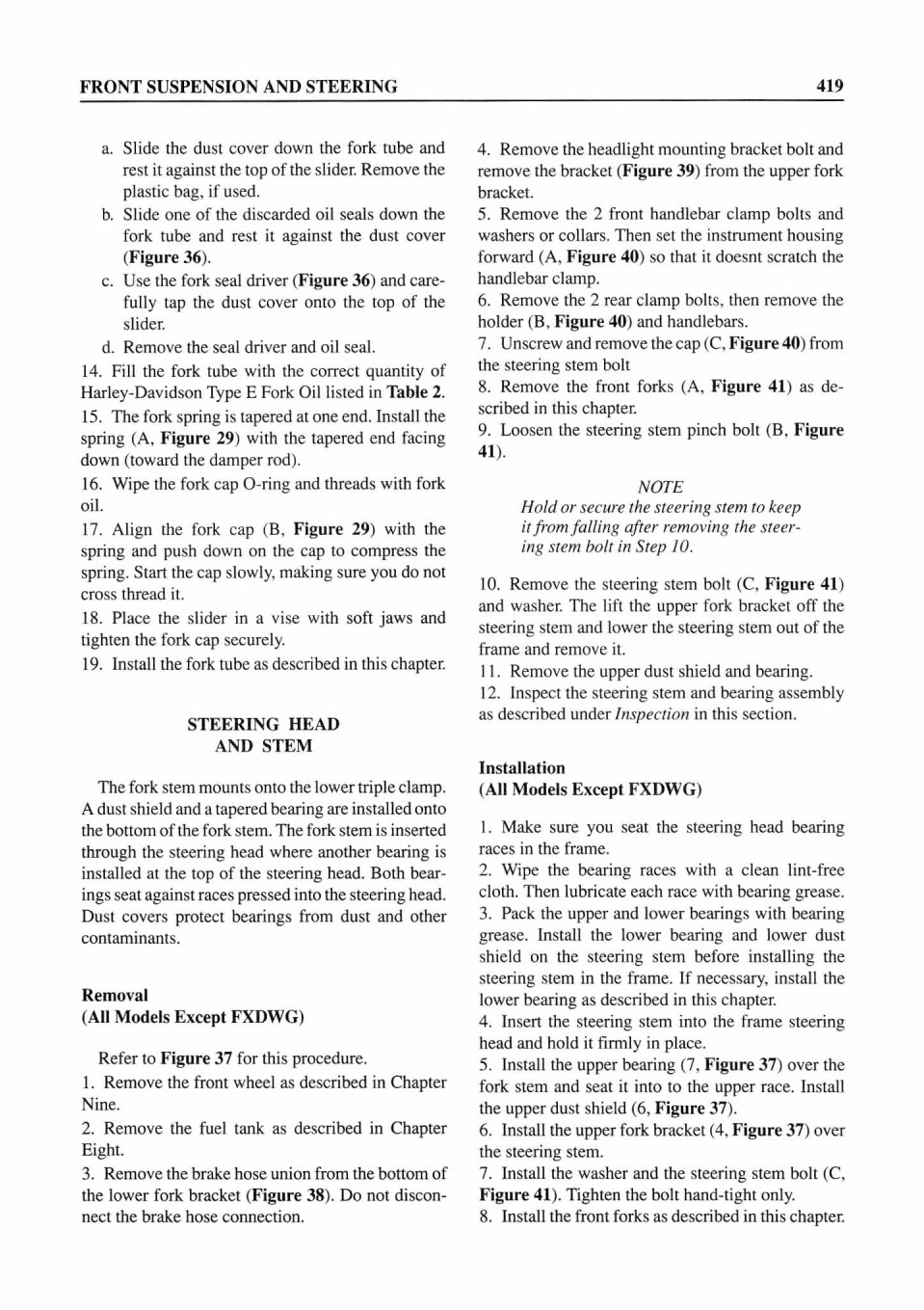 FRONT SUSPENSION AND STEERING

419

a. Slide the dust cover down the fork tube and rest it against the top of the slider. Remove the plastic bag, if used.

b. Slide one of the discarded oil seals down the fork tube and rest it against the dust cover (Figure 36).

c. Use the fork seal driver (Figure 36) and carefully tap the dust cover onto the top of the slider.

d. Remove the seal driver and oil seal.

14. Fill the fork tube with the correct quantity of Harley-Davidson Type E Fork Oil listed in Table 2.

15. The fork spring is tapered at one end. Install the spring (A, Figure 29) with the tapered end facing down (toward the damper rod).

16. Wipe the fork cap O-ring and threads with fork oil.

17. Align the fork cap (B, Figure 29) with the spring and push down on the cap to compress the spring. Start the cap slowly, making sure you do not cross thread it.

18. Place the slider in a vise with soft jaws and tighten the fork cap securely.

19. Install the fork tube as described in this chapter.

STEERING HEAD AND STEM

The fork stem mounts onto the lower triple clamp. A dust shield and a tapered bearing are installed onto the bottom of the fork stem. The fork stem is inserted through the steering head where another bearing is installed at the top of the steering head. Both bearings seat against races pressed into the steering head. Dust covers protect bearings from dust and other contaminants.

Removal
(All Models Except FXDWG)

Refer to Figure 37 for this procedure.

1. Remove the front wheel as described in Chapter Nine.

2. Remove the fuel tank as described in Chapter Eight.

3. Remove the brake hose union from the bottom of the lower fork bracket (Figure 38). Do not disconnect the brake hose connection.

4. Remove the headlight mounting bracket bolt and remove the bracket (Figure 39) from the upper fork bracket.

5. Remove the 2 front handlebar clamp bolts and washers or collars. Then set the instrument housing forward (A, Figure 40) so that it doesnt scratch the handlebar clamp.

6. Remove the 2 rear clamp bolts, then remove the holder (B, Figure 40) and handlebars.

7. Unscrew and remove the cap (C, Figure 40) from the steering stem bolt

8. Remove the front forks (A, Figure 41) as described in this chapter.

9. Loosen the steering stem pinch bolt (B, Figure 41).

NOTE
Hold or secure the steering stem to keep it from falling after removing the steering stem bolt in Step 10.

10. Remove the steering stem bolt (C, Figure 41) and washer. The lift the upper fork bracket off the steering stem and lower the steering stem out of the frame and remove it.

11. Remove the upper dust shield and bearing.

12. Inspect the steering stem and bearing assembly as described under Inspection in this section.

Installation
(All Models Except FXDWG)

1. Make sure you seat the steering head bearing races in the frame.

2. Wipe the bearing races with a clean lint-free cloth. Then lubricate each race with bearing grease.

3. Pack the upper and lower bearings with bearing grease. Install the lower bearing and lower dust shield on the steering stem before installing the steering stem in the frame. If necessary, install the lower bearing as described in this chapter.

4. Insert the steering stem into the frame steering head and hold it firmly in place.

5. Install the upper bearing (7, Figure 37) over the fork stem and seat it into to the upper race. Install the upper dust shield (6, Figure 37).

6. Install the upper fork bracket (4, Figure 37) over the steering stem.

7. Install the washer and the steering stem bolt (C, Figure 41). Tighten the bolt hand-tight only.

8. Install the front forks as described in this chapter.